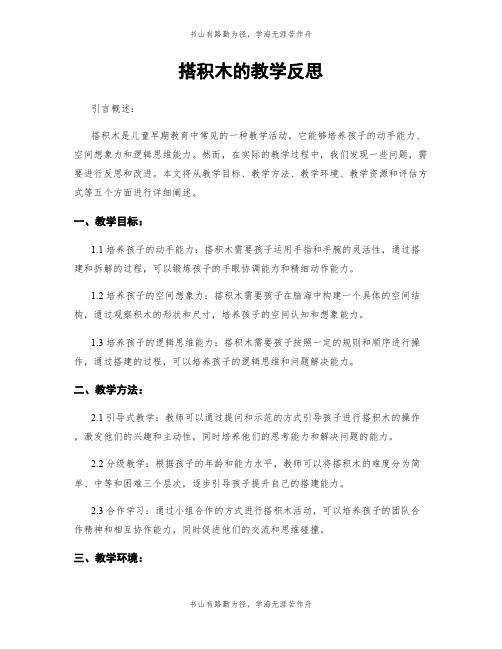 书山有路勤为径，学海无涯苦作舟

搭积木的教学反思

引言概述：

搭积木是儿童早期教育中常见的一种教学活动，它能够培养孩子的动手能力、空间想象力和逻辑思维能力。然而，在实际的教学过程中，我们发现一些问题，需要进行反思和改进。本文将从教学目标、教学方法、教学环境、教学资源和评估方式等五个方面进行详细阐述。

一、教学目标：

1.1 培养孩子的动手能力：搭积木需要孩子运用手指和手腕的灵活性，通过搭建和拆解的过程，可以锻炼孩子的手眼协调能力和精细动作能力。

1.2 培养孩子的空间想象力：搭积木需要孩子在脑海中构建一个具体的空间结构，通过观察积木的形状和尺寸，培养孩子的空间认知和想象能力。

1.3 培养孩子的逻辑思维能力：搭积木需要孩子按照一定的规则和顺序进行操作，通过搭建的过程，可以培养孩子的逻辑思维和问题解决能力。

二、教学方法：

2.1 引导式教学：教师可以通过提问和示范的方式引导孩子进行搭积木的操作，激发他们的兴趣和主动性，同时培养他们的思考能力和解决问题的能力。

2.2 分级教学：根据孩子的年龄和能力水平，教师可以将搭积木的难度分为简单、中等和困难三个层次，逐步引导孩子提升自己的搭建能力。

2.3 合作学习：通过小组合作的方式进行搭积木活动，可以培养孩子的团队合作精神和相互协作能力，同时促进他们的交流和思维碰撞。

三、教学环境：

书山有路勤为径，学海无涯苦作舟